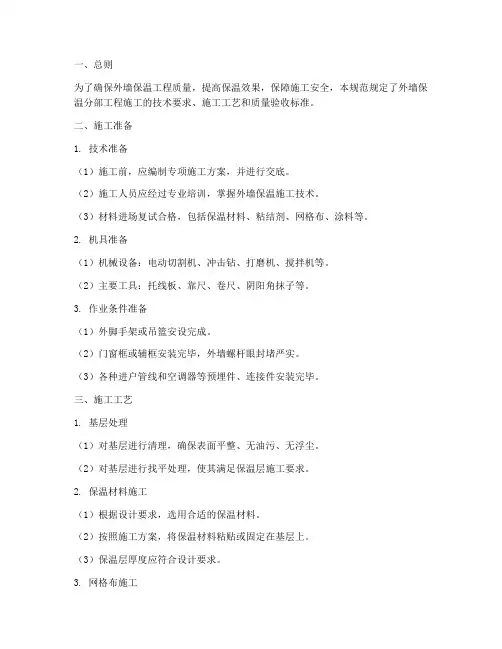 一、总则

为了确保外墙保温工程质量，提高保温效果，保障施工安全，本规范规定了外墙保温分部工程施工的技术要求、施工工艺和质量验收标准。

二、施工准备

1. 技术准备

（1）施工前，应编制专项施工方案，并进行交底。

（2）施工人员应经过专业培训，掌握外墙保温施工技术。

（3）材料进场复试合格，包括保温材料、粘结剂、网格布、涂料等。

2. 机具准备

（1）机械设备：电动切割机、冲击钻、打磨机、搅拌机等。

（2）主要工具：托线板、靠尺、卷尺、阴阳角抹子等。

3. 作业条件准备

（1）外脚手架或吊篮安设完成。

（2）门窗框或辅框安装完毕，外墙螺杆眼封堵严实。

（3）各种进户管线和空调器等预埋件、连接件安装完毕。

三、施工工艺

1. 基层处理

（1）对基层进行清理，确保表面平整、无油污、无浮尘。

（2）对基层进行找平处理，使其满足保温层施工要求。

2. 保温材料施工

（1）根据设计要求，选用合适的保温材料。

（2）按照施工方案，将保温材料粘贴或固定在基层上。

（3）保温层厚度应符合设计要求。

3. 网格布施工